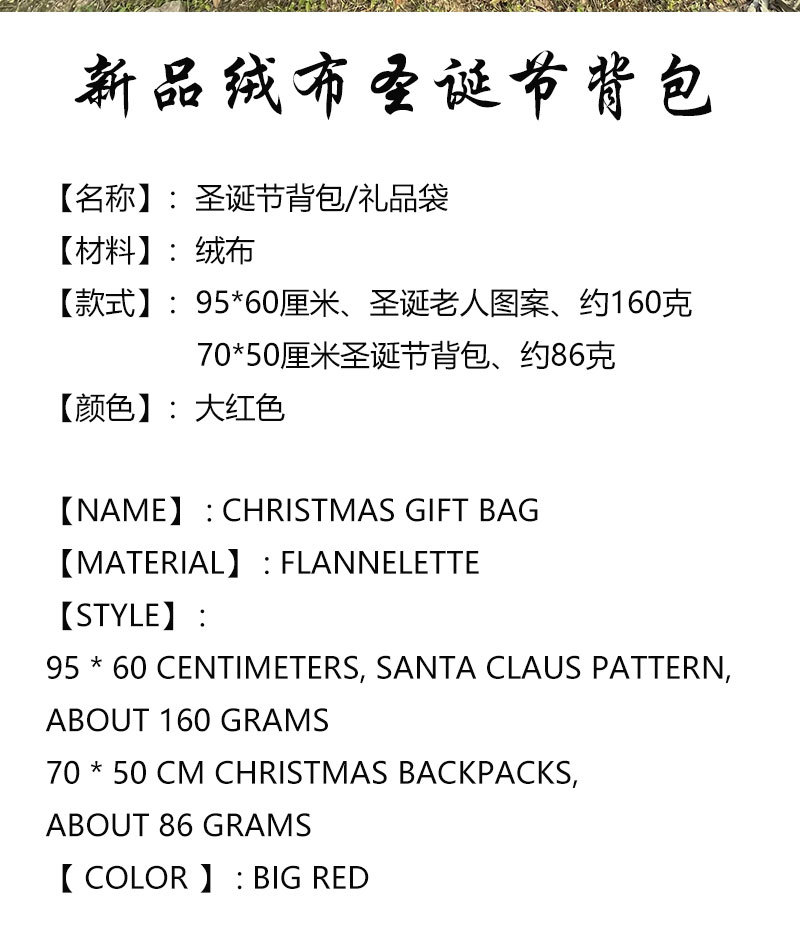 新品绒布圣诞节背包

【名称】：圣诞节背包/礼品袋
【材料】：绒布
【款式】：95*60厘米、圣诞老人图案、约160克
70*50厘米圣诞节背包、约86克
【颜色】：大红色

【NAME】: CHRISTMAS GIFT BAG
【MATERIAL】: FLANNELETTE
【STYLE】:
95 * 60 CENTIMETERS, SANTA CLAUS PATTERN, ABOUT 160 GRAMS
70 * 50 CM CHRISTMAS BACKPACKS, ABOUT 86 GRAMS
【 COLOR 】: BIG RED